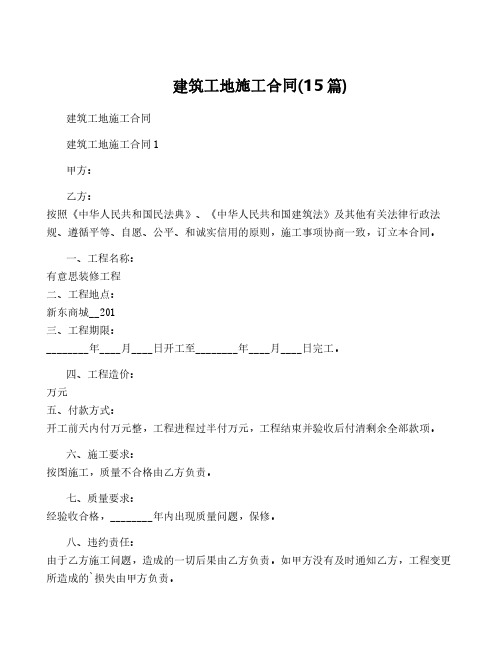 建筑工地施工合同(15篇)

建筑工地施工合同

建筑工地施工合同1

甲方：

乙方：
按照《中华人民共和国民法典》、《中华人民共和国建筑法》及其他有关法律行政法规、遵循平等、自愿、公平、和诚实信用的原则，施工事项协商一致，订立本合同。

一、工程名称：
有意思装修工程
二、工程地点：
新东商城__201
三、工程期限：
________年____月____日开工至________年____月____日完工。

四、工程造价：
万元
五、付款方式：
开工前天内付万元整，工程进程过半付万元，工程结束并验收后付清剩余全部款项。

六、施工要求：
按图施工，质量不合格由乙方负责。

七、质量要求：
经验收合格，________年内出现质量问题，保修。

八、违约责任：
由于乙方施工问题，造成的一切后果由乙方负责。如甲方没有及时通知乙方，工程变更所造成的`损失由甲方负责。